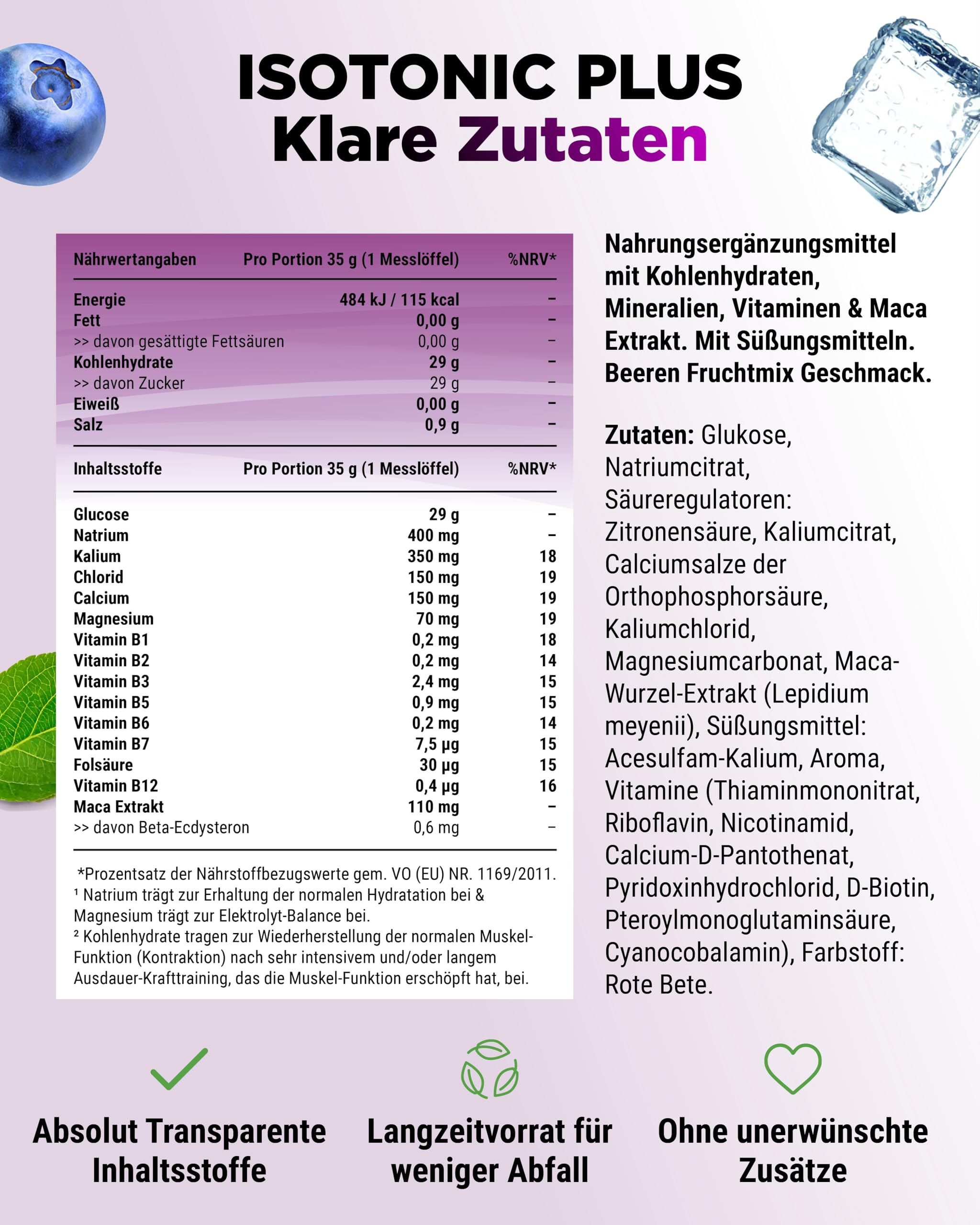 ISOTONIC PLUS
Klare Zutaten

| Nährwertangaben | Pro Portion 35 g (1 Messlöffel) | %NRV* |
|---|---|---|
| Energie | 484 kJ / 115 kcal | – |
| Fett | 0,00 g | – |
| >> davon gesättigte Fettsäuren | 0,00 g | – |
| Kohlenhydrate | 29 g | – |
| >> davon Zucker | 29 g | – |
| Eiweiß | 0,00 g | – |
| Salz | 0,9 g | – |

| Inhaltsstoffe | Pro Portion 35 g (1 Messlöffel) | %NRV* |
|---|---|---|
| Glucose | 29 g | – |
| Natrium | 400 mg | – |
| Kalium | 350 mg | 18 |
| Chlorid | 150 mg | 19 |
| Calcium | 150 mg | 19 |
| Magnesium | 70 mg | 19 |
| Vitamin B1 | 0,2 mg | 18 |
| Vitamin B2 | 0,2 mg | 14 |
| Vitamin B3 | 2,4 mg | 15 |
| Vitamin B5 | 0,9 mg | 15 |
| Vitamin B6 | 0,2 mg | 14 |
| Vitamin B7 | 7,5 µg | 15 |
| Folsäure | 30 µg | 15 |
| Vitamin B12 | 0,4 µg | 16 |
| Maca Extrakt | 110 mg | – |
| >> davon Beta-Ecdysteron | 0,6 mg | – |

*Prozentsatz der Nährstoffbezugswerte gem. VO (EU) NR. 1169/2011.
¹ Natrium trägt zur Erhaltung der normalen Hydratation bei & Magnesium trägt zur Elektrolyt-Balance bei.
² Kohlenhydrate tragen zur Wiederherstellung der normalen Muskel-Funktion (Kontraktion) nach sehr intensivem und/oder langem Ausdauer-Krafttraining, das die Muskel-Funktion erschöpft hat, bei.

Nahrungsergänzungsmittel mit Kohlenhydraten, Mineralien, Vitaminen & Maca Extrakt. Mit Süßungsmitteln. Beeren Fruchtmix Geschmack.

Zutaten: Glukose, Natriumcitrat, Säureregulatoren: Zitronensäure, Kaliumcitrat, Calciumsalze der Orthophosphorsäure, Kaliumchlorid, Magnesiumcarbonat, Maca-Wurzel-Extrakt (Lepidium meyenii), Süßungsmittel: Acesulfam-Kalium, Aroma, Vitamine (Thiaminmononitrat, Riboflavin, Nicotinamid, Calcium-D-Pantothenat, Pyridoxinhydrochlorid, D-Biotin, Pteroylmonoglutaminsäure, Cyanocobalamin), Farbstoff: Rote Bete.

Absolut Transparente Inhaltsstoffe

Langzeitvorrat für weniger Abfall

Ohne unerwünschte Zusätze